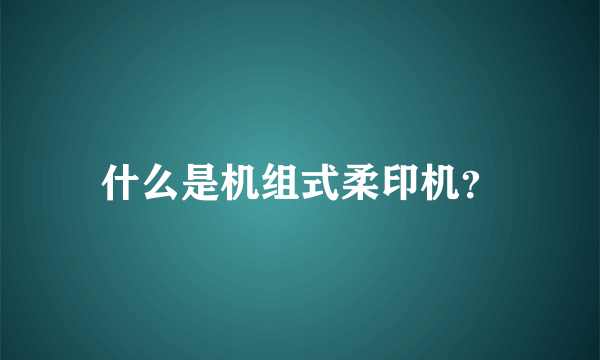 什么是机组式柔印机?